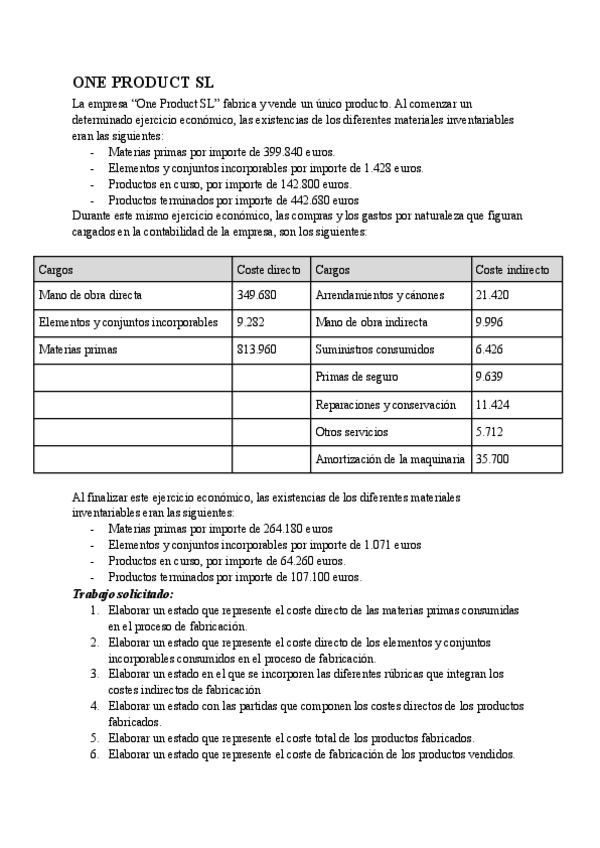 ONE PRODUCT SL

La empresa “One Product SL” fabrica y vende un único producto. Al comenzar un determinado ejercicio económico, las existencias de los diferentes materiales inventariables eran las siguientes:
- Materias primas por importe de 399.840 euros.
- Elementos y conjuntos incorporables por importe de 1.428 euros.
- Productos en curso, por importe de 142.800 euros.
- Productos terminados por importe de 442.680 euros
Durante este mismo ejercicio económico, las compras y los gastos por naturaleza que figuran cargados en la contabilidad de la empresa, son los siguientes:

| Cargos | Coste directo | Cargos | Coste indirecto |
|---|---|---|---|
| Mano de obra directa | 349.680 | Arrendamientos y cánones | 21.420 |
| Elementos y conjuntos incorporables | 9.282 | Mano de obra indirecta | 9.996 |
| Materias primas | 813.960 | Suministros consumidos | 6.426 |
| | | Primas de seguro | 9.639 |
| | | Reparaciones y conservación | 11.424 |
| | | Otros servicios | 5.712 |
| | | Amortización de la maquinaria | 35.700 |

Al finalizar este ejercicio económico, las existencias de los diferentes materiales inventariables eran las siguientes:
- Materias primas por importe de 264.180 euros
- Elementos y conjuntos incorporables por importe de 1.071 euros
- Productos en curso, por importe de 64.260 euros.
- Productos terminados por importe de 107.100 euros.
Trabajo solicitado:
1. Elaborar un estado que represente el coste directo de las materias primas consumidas en el proceso de fabricación.
2. Elaborar un estado que represente el coste directo de los elementos y conjuntos incorporables consumidos en el proceso de fabricación.
3. Elaborar un estado en el que se incorporen las diferentes rúbricas que integran los costes indirectos de fabricación
4. Elaborar un estado con las partidas que componen los costes directos de los productos fabricados.
5. Elaborar un estado que represente el coste total de los productos fabricados.
6. Elaborar un estado que represente el coste de fabricación de los productos vendidos.